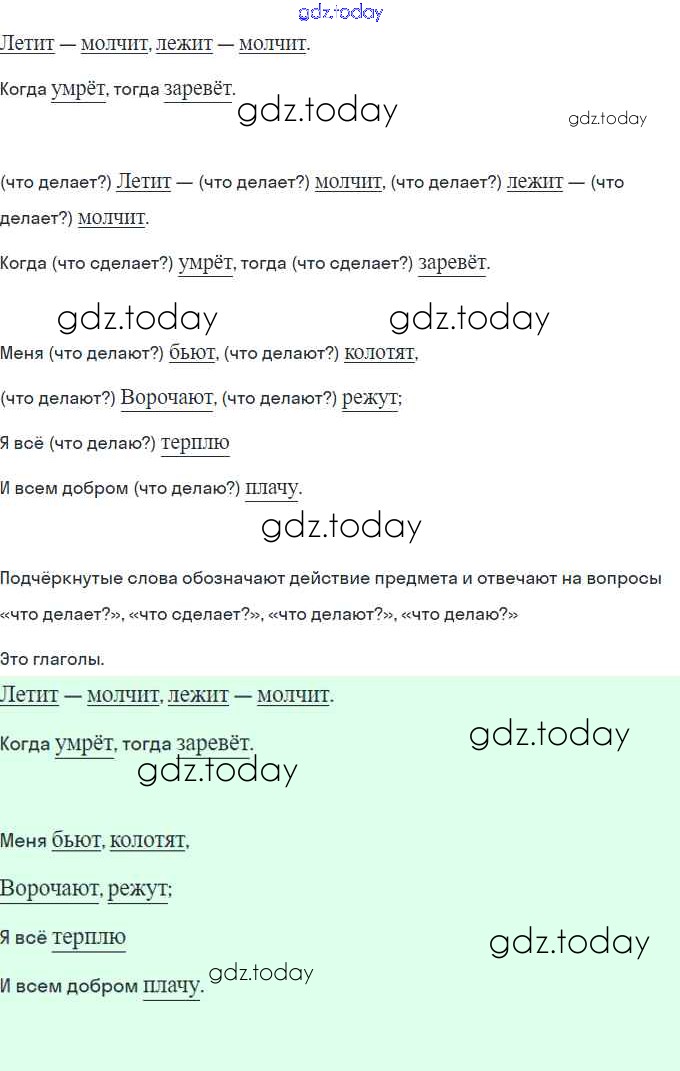 Летит — молчит, лежит — молчит.

Когда умрёт, тогда заревёт.

(что делает?) Летит — (что делает?) молчит, (что делает?) лежит — (что делает?) молчит.

Когда (что сделает?) умрёт, тогда (что сделает?) заревёт.

Меня (что делают?) бьют, (что делают?) колотят,

(что делают?) Ворочают, (что делают?) режут;

Я всё (что делаю?) терплю

И всем добром (что делаю?) плачу.

Подчёркнутые слова обозначают действие предмета и отвечают на вопросы «что делает?», «что сделает?», «что делают?», «что делаю?»

Это глаголы.

Летит — молчит, лежит — молчит.

Когда умрёт, тогда заревёт.

Меня бьют, колотят,

Ворочают, режут;

Я всё терплю

И всем добром плачу.

gdz.today